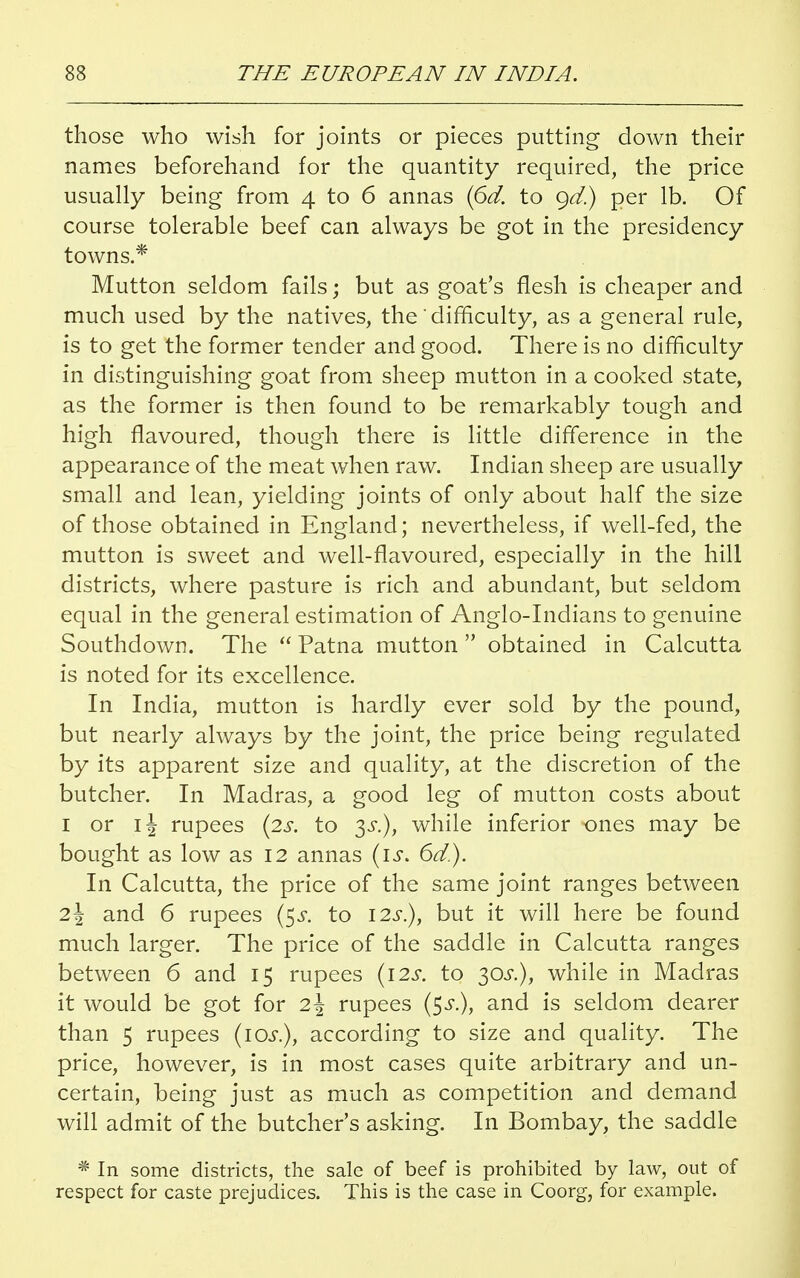 88 THE EUROPEAN IN INDIA.

those who wish for joints or pieces putting down their names beforehand for the quantity required, the price usually being from 4 to 6 annas (6d. to 9d.) per lb. Of course tolerable beef can always be got in the presidency towns.*

Mutton seldom fails; but as goat's flesh is cheaper and much used by the natives, the difficulty, as a general rule, is to get the former tender and good. There is no difficulty in distinguishing goat from sheep mutton in a cooked state, as the former is then found to be remarkably tough and high flavoured, though there is little difference in the appearance of the meat when raw. Indian sheep are usually small and lean, yielding joints of only about half the size of those obtained in England; nevertheless, if well-fed, the mutton is sweet and well-flavoured, especially in the hill districts, where pasture is rich and abundant, but seldom equal in the general estimation of Anglo-Indians to genuine Southdown. The "Patna mutton" obtained in Calcutta is noted for its excellence.

In India, mutton is hardly ever sold by the pound, but nearly always by the joint, the price being regulated by its apparent size and quality, at the discretion of the butcher. In Madras, a good leg of mutton costs about 1 or $1\frac{1}{2}$ rupees (2s. to 3s.), while inferior ones may be bought as low as 12 annas (1s. 6d.).

In Calcutta, the price of the same joint ranges between $2\frac{1}{2}$ and 6 rupees (5s. to 12s.), but it will here be found much larger. The price of the saddle in Calcutta ranges between 6 and 15 rupees (12s. to 30s.), while in Madras it would be got for $2\frac{1}{2}$ rupees (5s.), and is seldom dearer than 5 rupees (10s.), according to size and quality. The price, however, is in most cases quite arbitrary and uncertain, being just as much as competition and demand will admit of the butcher's asking. In Bombay, the saddle

* In some districts, the sale of beef is prohibited by law, out of respect for caste prejudices. This is the case in Coorg, for example.